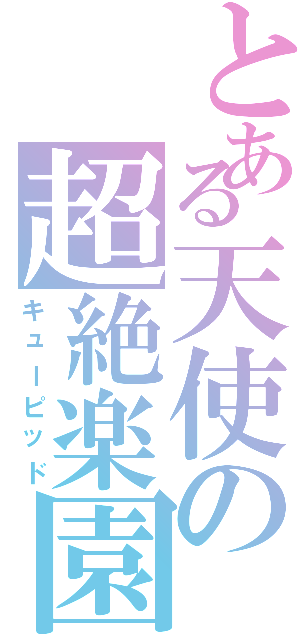 とある天使の
超絶楽園
キューピッド